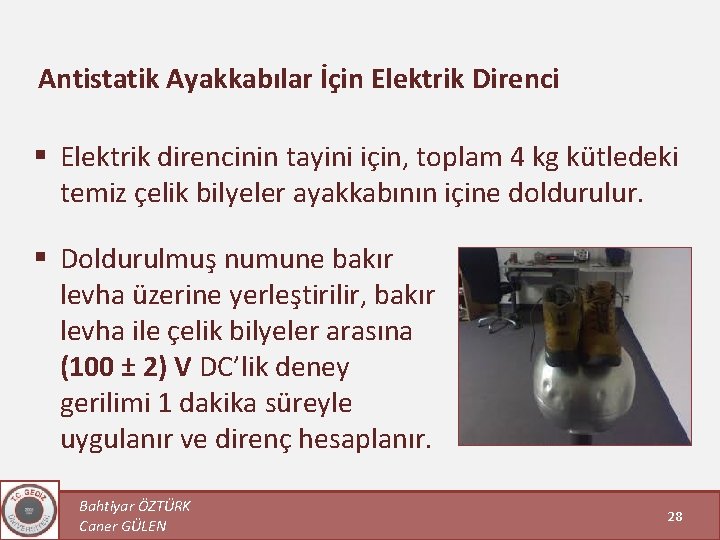 Antistatik Ayakkabılar İçin Elektrik Direnci

▪ Elektrik direncinin tayini için, toplam 4 kg kütledeki temiz çelik bilyeler ayakkabının içine doldurulur.

▪ Doldurulmuş numune bakır levha üzerine yerleştirilir, bakır levha ile çelik bilyeler arasına **(100 ± 2) V** DC'lik deney gerilimi 1 dakika süreyle uygulanır ve direnç hesaplanır.

T.C. GEDİZ ÜNİVERSİTESİ

Bahtiyar ÖZTÜRK
Caner GÜLEN

28